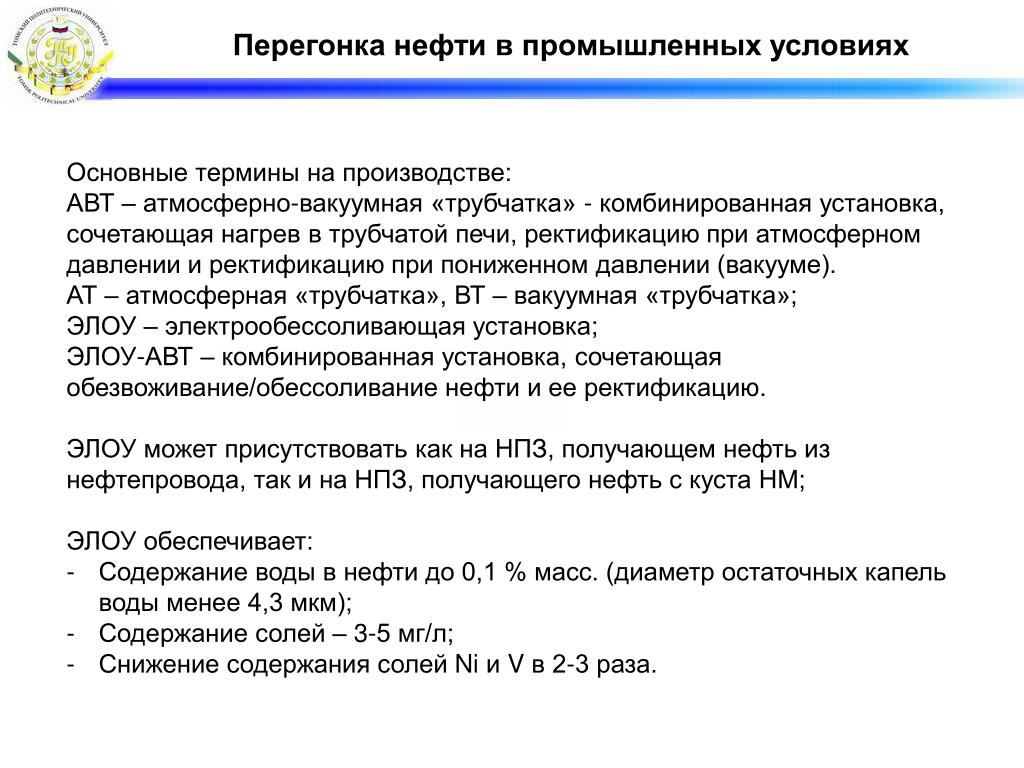 ТОМСКИЙ ПОЛИТЕХНИЧЕСКИЙ УНИВЕРСИТЕТ
TOMSK POLYTECHNICAL UNIVERSITY

Перегонка нефти в промышленных условиях

Основные термины на производстве:
АВТ – атмосферно-вакуумная «трубчатка» - комбинированная установка, сочетающая нагрев в трубчатой печи, ректификацию при атмосферном давлении и ректификацию при пониженном давлении (вакууме).
АТ – атмосферная «трубчатка», ВТ – вакуумная «трубчатка»;
ЭЛОУ – электрообессоливающая установка;
ЭЛОУ-АВТ – комбинированная установка, сочетающая обезвоживание/обессоливание нефти и ее ректификацию.

ЭЛОУ может присутствовать как на НПЗ, получающем нефть из нефтепровода, так и на НПЗ, получающего нефть с куста НМ;

ЭЛОУ обеспечивает:
- Содержание воды в нефти до 0,1 % масс. (диаметр остаточных капель воды менее 4,3 мкм);
- Содержание солей – 3-5 мг/л;
- Снижение содержания солей Ni и V в 2-3 раза.